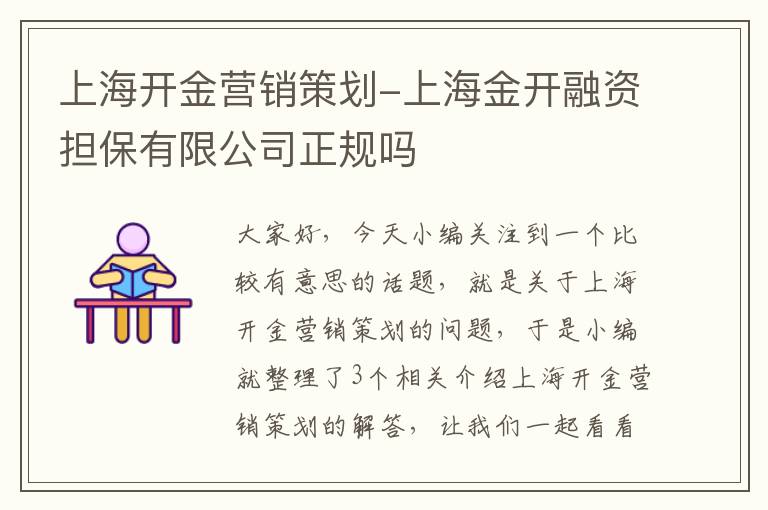 上海开金营销策划-上海金开融资担保有限公司正规吗

大家好，今天小编关注到一个比较有意思的话题，就是关于上海开金营销策划的问题，于是小编就整理了3个相关介绍上海开金营销策划的解答，让我们一起看看